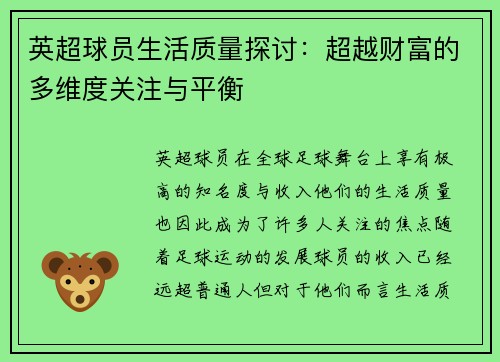 英超球员生活质量探讨：超越财富的多维度关注与平衡

英超球员在全球足球舞台上享有极高的知名度与收入他们的生活质量也因此成为了许多人关注的焦点随着足球运动的发展球员的收入已经远超普通人但对于他们而言生活质